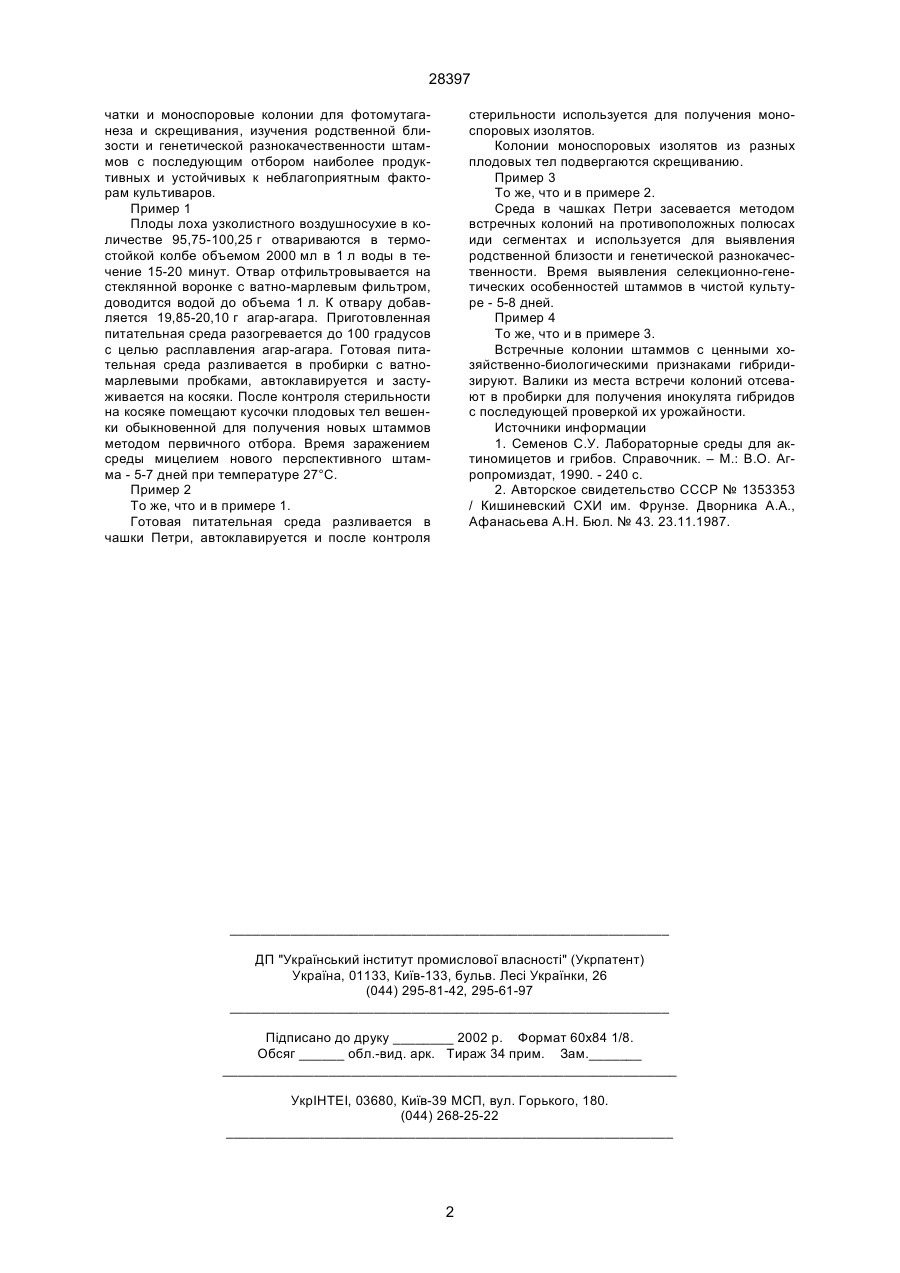 28397

чатки и моноспоровые колонии для фотомутагенеза и скрещивания, изучения родственной близости и генетической разнокачественности штаммов с последующим отбором наиболее продуктивных и устойчивых к неблагоприятным факторам культиваров.

Пример 1

Плоды лоха узколистного воздушносухие в количестве 95,75-100,25 г отвариваются в термостойкой колбе объемом 2000 мл в 1 л воды в течение 15-20 минут. Отвар отфильтровывается на стеклянной воронке с ватно-марлевым фильтром, доводится водой до объема 1 л. К отвару добавляется 19,85-20,10 г агар-агара. Приготовленная питательная среда разогревается до 100 градусов с целью расплавления агар-агара. Готовая питательная среда разливается в пробирки с ватно-марлевыми пробками, автоклавируется и застуживается на косяки. После контроля стерильности на косяке помещают кусочки плодовых тел вешенки обыкновенной для получения новых штаммов методом первичного отбора. Время заражением среды мицелием нового перспективного штамма - 5-7 дней при температуре 27°С.

Пример 2

То же, что и в примере 1.

Готовая питательная среда разливается в чашки Петри, автоклавируется и после контроля стерильности используется для получения моноспоровых изолятов.

Колонии моноспоровых изолятов из разных плодовых тел подвергаются скрещиванию.

Пример 3

То же, что и в примере 2.

Среда в чашках Петри засевается методом встречных колоний на противоположных полюсах иди сегментах и используется для выявления родственной близости и генетической разнокачественности. Время выявления селекционно-генетических особенностей штаммов в чистой культуре - 5-8 дней.

Пример 4

То же, что и в примере 3.

Встречные колонии штаммов с ценными хозяйственно-биологическими признаками гибридизируют. Валики из места встречи колоний отсевают в пробирки для получения инокулята гибридов с последующей проверкой их урожайности.

Источники информации

1. Семенов С.У. Лабораторные среды для актиномицетов и грибов. Справочник. – М.: В.О. Агропромиздат, 1990. - 240 с.

2. Авторское свидетельство СССР № 1353353 / Кишиневский СХИ им. Фрунзе. Дворника А.А., Афанасьева А.Н. Бюл. № 43. 23.11.1987.

ДП "Український інститут промислової власності" (Укрпатент)
Україна, 01133, Київ-133, бульв. Лесі Українки, 26
(044) 295-81-42, 295-61-97

Підписано до друку ________ 2002 р. Формат 60х84 1/8.
Обсяг ______ обл.-вид. арк. Тираж 34 прим. Зам._______

УкрІНТЕІ, 03680, Київ-39 МСП, вул. Горького, 180.
(044) 268-25-22

2